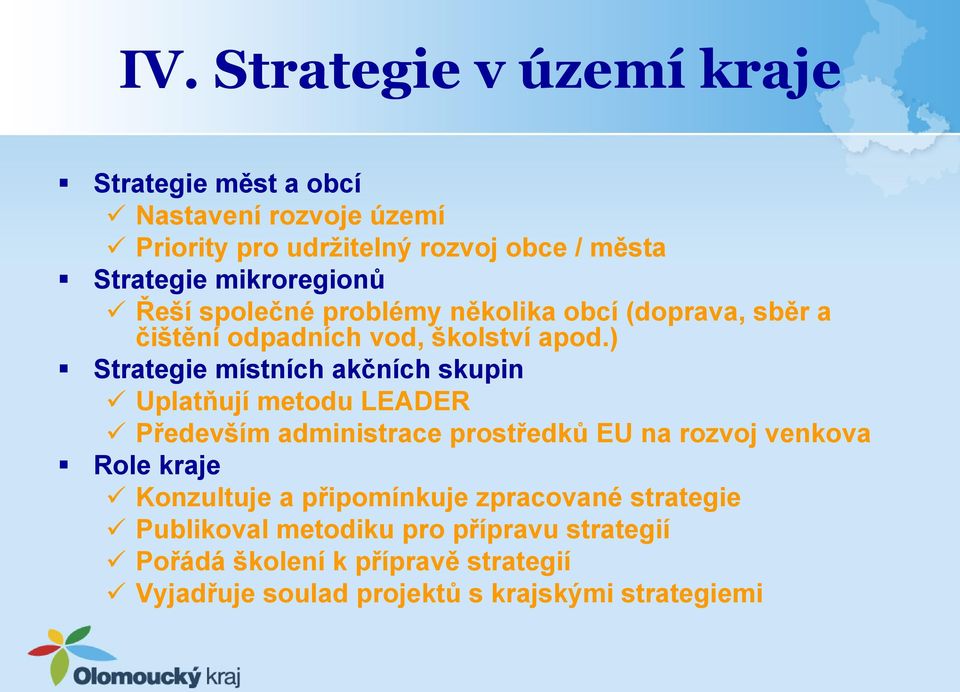 IV. Strategie v území kraje

▪ Strategie měst a obcí
✓ Nastavení rozvoje území
✓ Priority pro udržitelný rozvoj obce / města
▪ Strategie mikroregionů
✓ Řeší společné problémy několika obcí (doprava, sběr a čištění odpadních vod, školství apod.)
▪ Strategie místních akčních skupin
✓ Uplatňují metodu LEADER
✓ Především administrace prostředků EU na rozvoj venkova
▪ Role kraje
✓ Konzultuje a připomínkuje zpracované strategie
✓ Publikoval metodiku pro přípravu strategií
✓ Pořádá školení k přípravě strategií
✓ Vyjadřuje soulad projektů s krajskými strategiemi

Olomoucký kraj